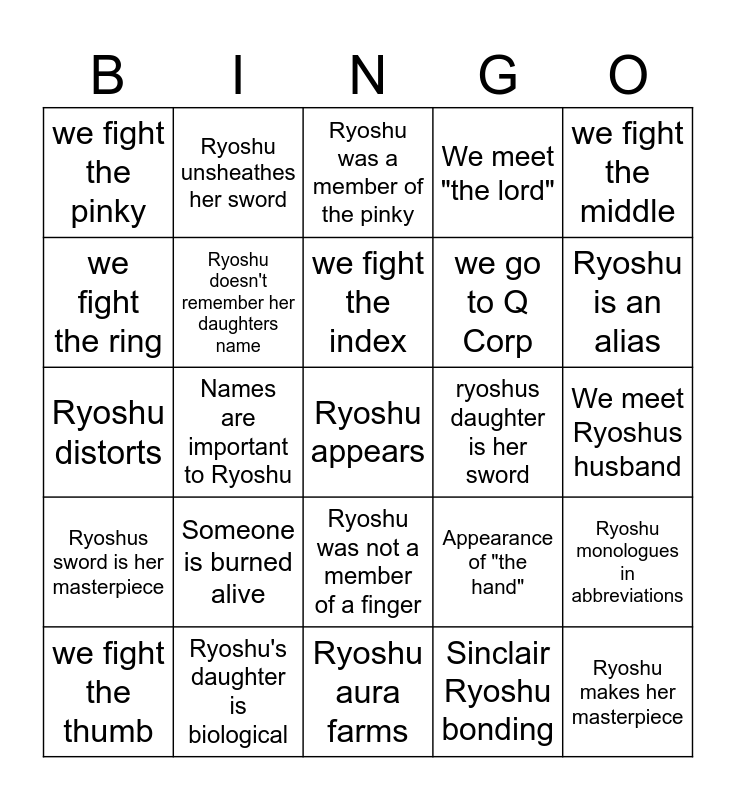 | B | I | N | G | O |
|---|---|---|---|---|
| we fight the pinky | Ryoshu unsheathes her sword | Ryoshu was a member of the pinky | We meet "the lord" | we fight the middle |
| we fight the ring | Ryoshu doesn't remember her daughters name | we fight the index | we go to Q Corp | Ryoshu is an alias |
| Ryoshu distorts | Names are important to Ryoshu | Ryoshu appears | ryoshus daughter is her sword | We meet Ryoshus husband |
| Ryoshus sword is her masterpiece | Someone is burned alive | Ryoshu was not a member of a finger | Appearance of "the hand" | Ryoshu monologues in abbreviations |
| we fight the thumb | Ryoshu's daughter is biological | Ryoshu aura farms | Sinclair Ryoshu bonding | Ryoshu makes her masterpiece |